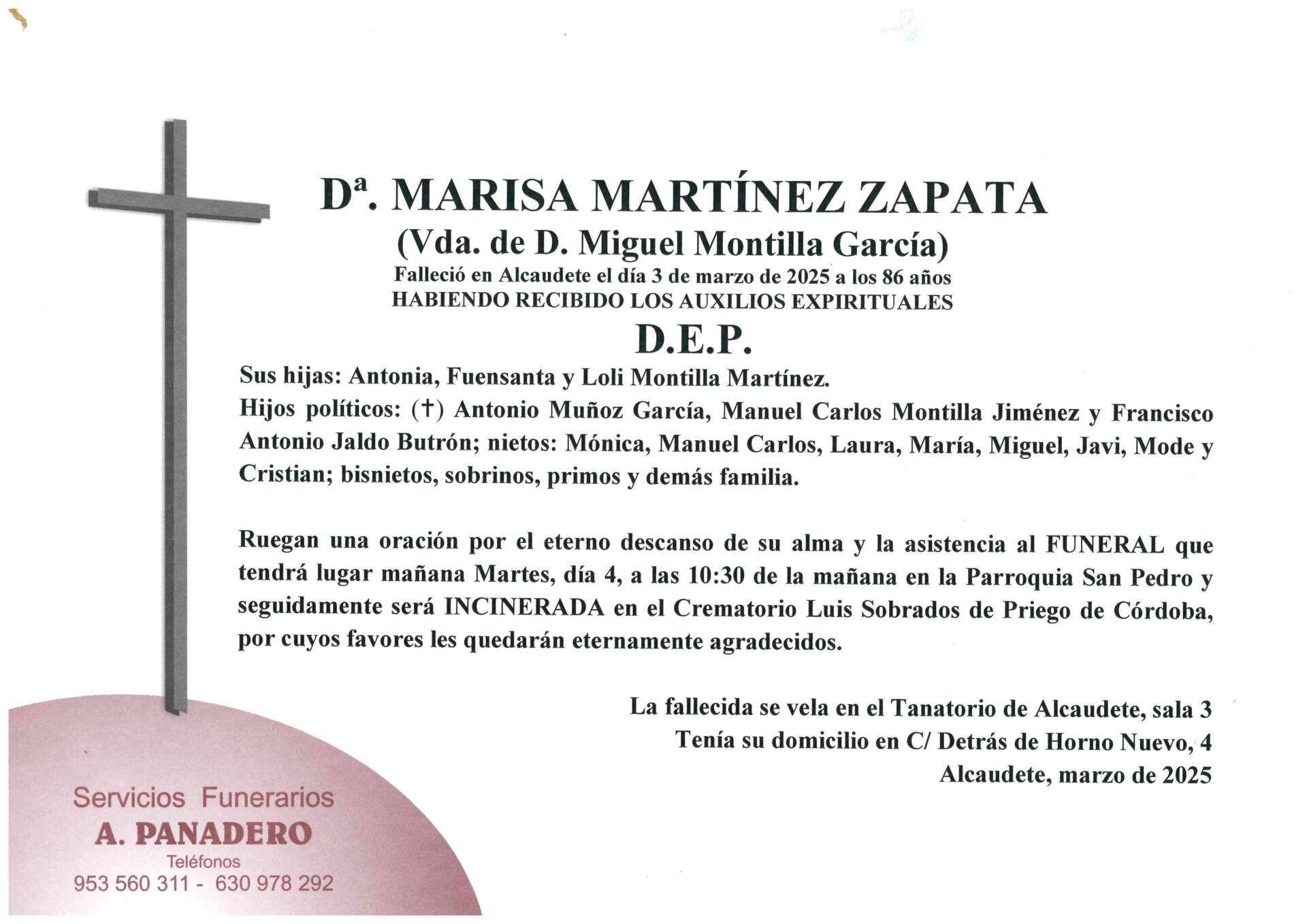 Dª. MARISA MARTÍNEZ ZAPATA
(Vda. de D. Miguel Montilla García)
Falleció en Alcaudete el día 3 de marzo de 2025 a los 86 años
HABIENDO RECIBIDO LOS AUXILIOS EXPIRITUALES
D.E.P.

Sus hijas: Antonia, Fuensanta y Loli Montilla Martínez.
Hijos políticos: (†) Antonio Muñoz García, Manuel Carlos Montilla Jiménez y Francisco Antonio Jaldo Butrón; nietos: Mónica, Manuel Carlos, Laura, María, Miguel, Javi, Mode y Cristian; bisnietos, sobrinos, primos y demás familia.

Ruegan una oración por el eterno descanso de su alma y la asistencia al FUNERAL que tendrá lugar mañana Martes, día 4, a las 10:30 de la mañana en la Parroquia San Pedro y seguidamente será INCINERADA en el Crematorio Luis Sobrados de Priego de Córdoba, por cuyos favores les quedarán eternamente agradecidos.

La fallecida se vela en el Tanatorio de Alcaudete, sala 3
Tenía su domicilio en C/ Detrás de Horno Nuevo, 4
Alcaudete, marzo de 2025

Servicios Funerarios
A. PANADERO
Teléfonos
953 560 311 - 630 978 292